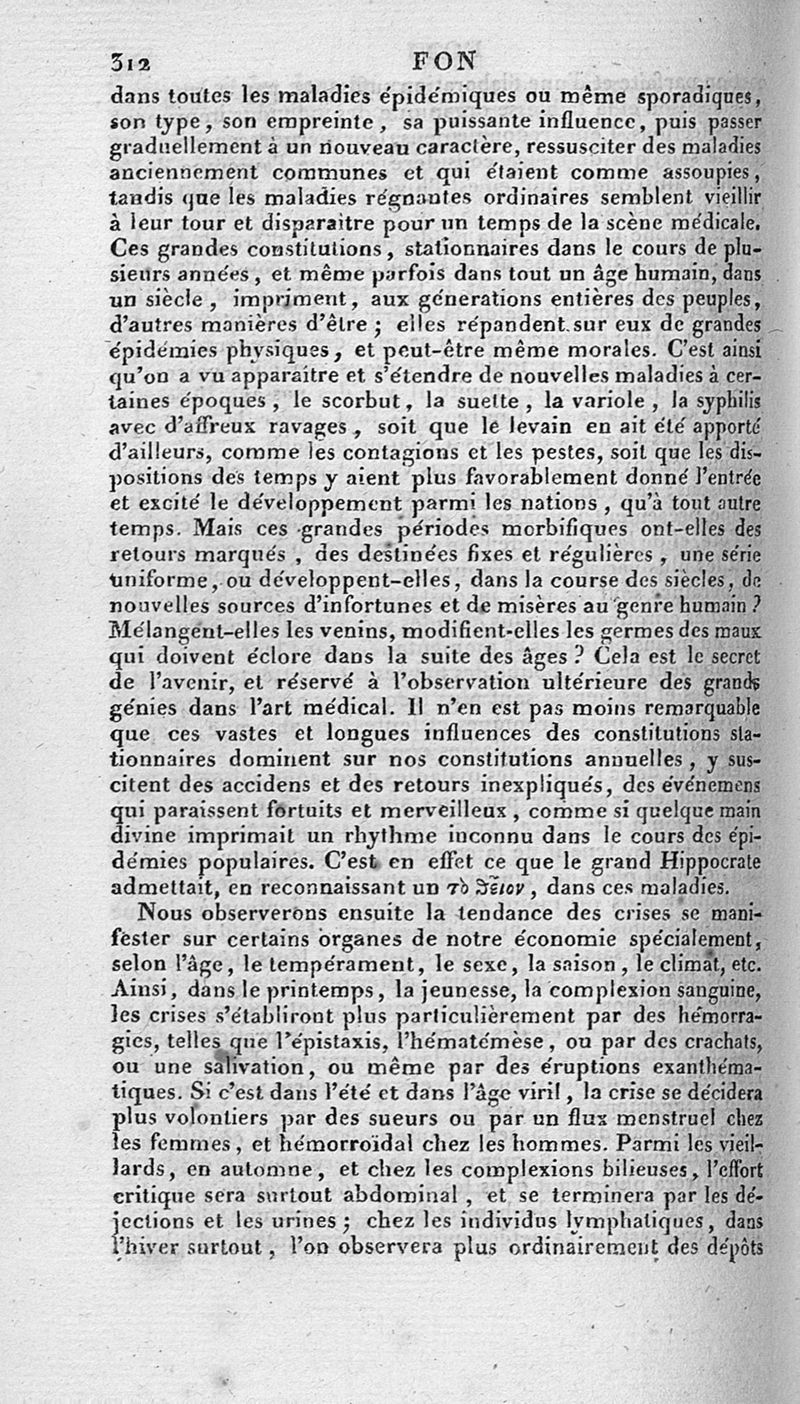 312 FON

dans toutes les maladies épidémiques ou même sporadiques, son type, son empreinte, sa puissante influence, puis passer graduellement à un nouveau caractère, ressusciter des maladies anciennement communes et qui étaient comme assoupies, tandis que les maladies régnantes ordinaires semblent vieillir à leur tour et disparaître pour un temps de la scène médicale. Ces grandes constitutions, stationnaires dans le cours de plusieurs années, et même parfois dans tout un âge humain, dans un siècle, impriment, aux générations entières des peuples, d'autres manières d'être; elles répandent sur eux de grandes épidémies physiques, et peut-être même morales. C'est ainsi qu'on a vu apparaître et s'étendre de nouvelles maladies à certaines époques, le scorbut, la suette, la variole, la syphilis avec d'affreux ravages, soit que le levain en ait été apporté d'ailleurs, comme les contagions et les pestes, soit que les dispositions des temps y aient plus favorablement donné l'entrée et excité le développement parmi les nations, qu'à tout autre temps. Mais ces grandes périodes morbifiques ont-elles des retours marqués, des destinées fixes et régulières, une série uniforme, ou développent-elles, dans la course des siècles, de nouvelles sources d'infortunes et de misères au genre humain? Mélangent-elles les venins, modifient-elles les germes des maux qui doivent éclore dans la suite des âges? Cela est le secret de l'avenir, et réservé à l'observation ultérieure des grands génies dans l'art médical. Il n'en est pas moins remarquable que ces vastes et longues influences des constitutions stationnaires dominent sur nos constitutions annuelles, y suscitent des accidens et des retours inexpliqués, des événemens qui paraissent fortuits et merveilleux, comme si quelque main divine imprimait un rhythme inconnu dans le cours des épidémies populaires. C'est en effet ce que le grand Hippocrate admettait, en reconnaissant un τὸ θεῖον, dans ces maladies.

Nous observerons ensuite la tendance des crises se manifester sur certains organes de notre économie spécialement, selon l'âge, le tempérament, le sexe, la saison, le climat, etc. Ainsi, dans le printemps, la jeunesse, la complexion sanguine, les crises s'établiront plus particulièrement par des hémorragies, telles que l'épistaxis, l'hématémèse, ou par des crachats, ou une salivation, ou même par des éruptions exanthématiques. Si c'est dans l'été et dans l'âge viril, la crise se décidera plus volontiers par des sueurs ou par un flux menstruel chez les femmes, et hémorroïdal chez les hommes. Parmi les vieillards, en automne, et chez les complexions bilieuses, l'effort critique sera surtout abdominal, et se terminera par les déjections et les urines; chez les individus lymphatiques, dans l'hiver surtout, l'on observera plus ordinairement des dépôts